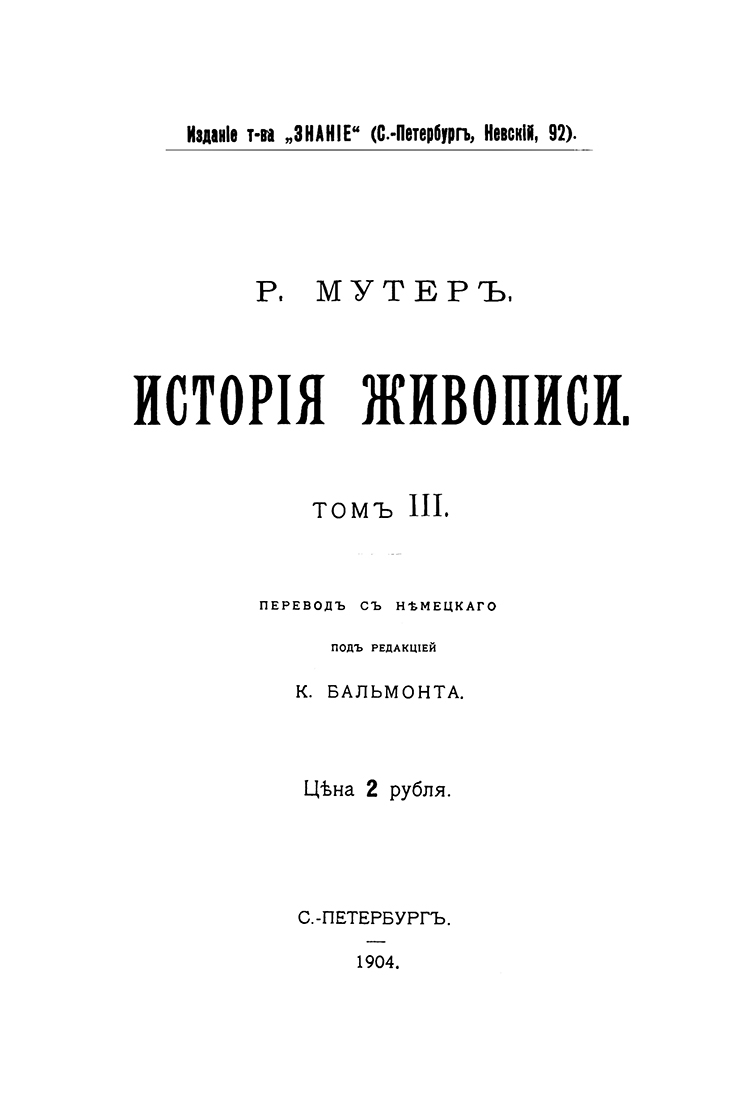 Изданіе т-ва „ЗНАНІЕ“ (С.-Петербургъ, Невскій, 92).

Р. МУТЕРЪ.

ИСТОРІЯ ЖИВОПИСИ.

ТОМЪ III.

ПЕРЕВОДЪ СЪ НѢМЕЦКАГО

ПОДЪ РЕДАКЦІЕЙ

К. БАЛЬМОНТА.

Цѣна 2 рубля.

С.-ПЕТЕРБУРГЪ.

1904.